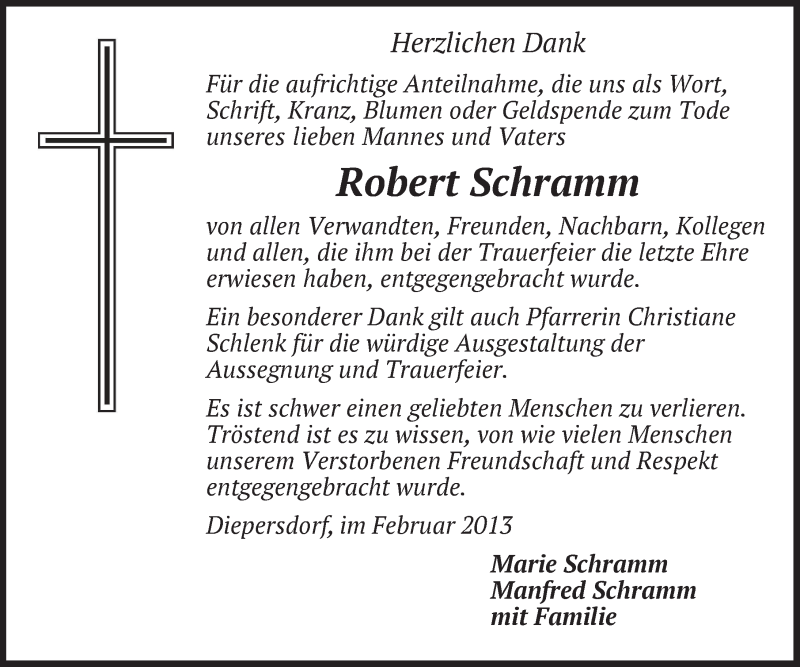 Herzlichen Dank

Für die aufrichtige Anteilnahme, die uns als Wort, Schrift, Kranz, Blumen oder Geldspende zum Tode unseres lieben Mannes und Vaters

Robert Schramm

von allen Verwandten, Freunden, Nachbarn, Kollegen und allen, die ihm bei der Trauerfeier die letzte Ehre erwiesen haben, entgegengebracht wurde.

Ein besonderer Dank gilt auch Pfarrerin Christiane Schlenk für die würdige Ausgestaltung der Aussegnung und Trauerfeier.

Es ist schwer einen geliebten Menschen zu verlieren. Tröstend ist es zu wissen, von wie vielen Menschen unserem Verstorbenen Freundschaft und Respekt entgegengebracht wurde.

Diepersdorf, im Februar 2013

Marie Schramm
Manfred Schramm
mit Familie